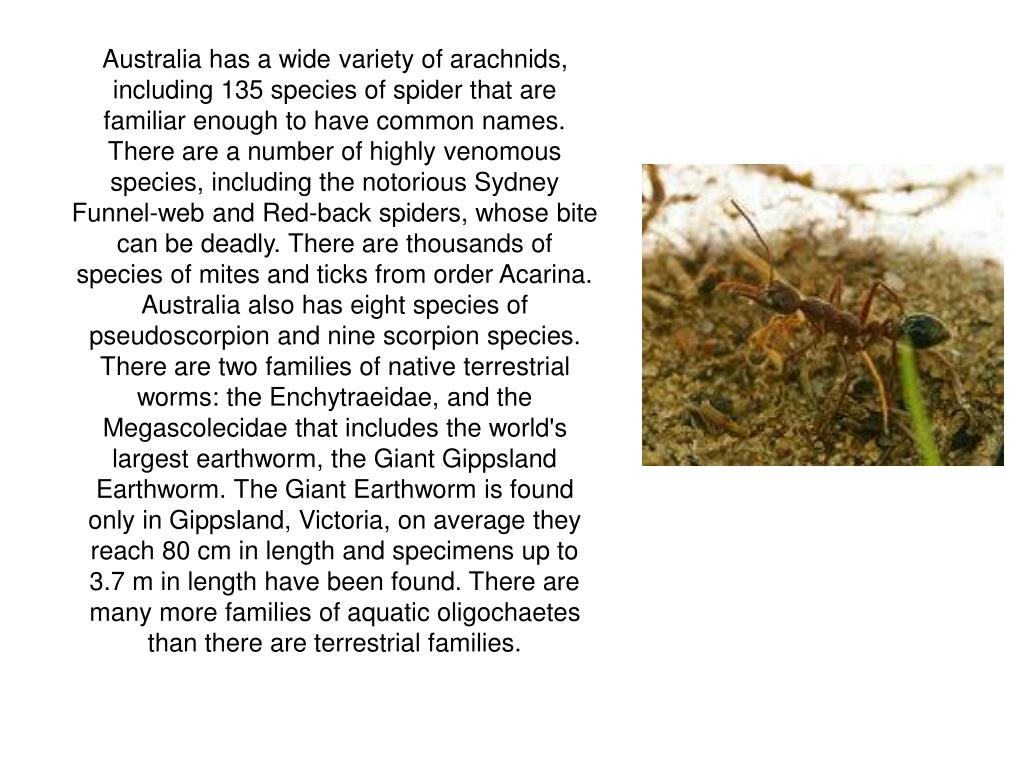 Australia has a wide variety of arachnids, including 135 species of spider that are familiar enough to have common names. There are a number of highly venomous species, including the notorious Sydney Funnel-web and Red-back spiders, whose bite can be deadly. There are thousands of species of mites and ticks from order Acarina. Australia also has eight species of pseudoscorpion and nine scorpion species. There are two families of native terrestrial worms: the Enchytraeidae, and the Megascolecidae that includes the world's largest earthworm, the Giant Gippsland Earthworm. The Giant Earthworm is found only in Gippsland, Victoria, on average they reach 80 cm in length and specimens up to 3.7 m in length have been found. There are many more families of aquatic oligochaetes than there are terrestrial families.